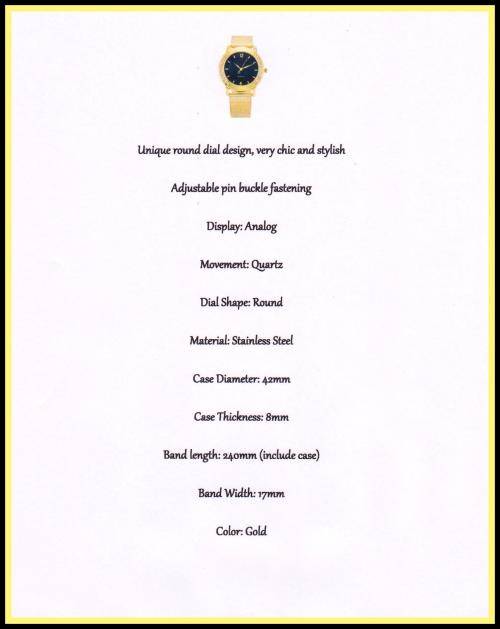 Unique round dial design, very chic and stylish

Adjustable pin buckle fastening

Display: Analog

Movement: Quartz

Dial Shape: Round

Material: Stainless Steel

Case Diameter: 42mm

Case Thickness: 8mm

Band length: 240mm (include case)

Band Width: 17mm

Color: Gold